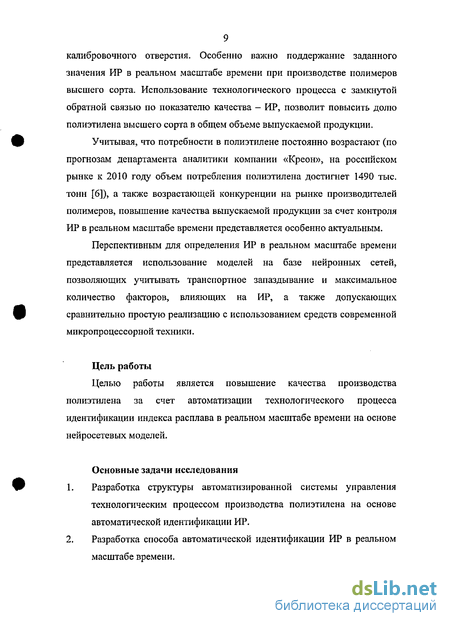 9

калибровочного отверстия. Особенно важно поддержание заданного значения ИР в реальном масштабе времени при производстве полимеров высшего сорта. Использование технологического процесса с замкнутой обратной связью по показателю качества – ИР, позволит повысить долю полиэтилена высшего сорта в общем объеме выпускаемой продукции.

Учитывая, что потребности в полиэтилене постоянно возрастают (по прогнозам департамента аналитики компании «Креон», на российском рынке к 2010 году объем потребления полиэтилена достигнет 1490 тыс. тонн [6]), а также возрастающей конкуренции на рынке производителей полимеров, повышение качества выпускаемой продукции за счет контроля ИР в реальном масштабе времени представляется особенно актуальным.

Перспективным для определения ИР в реальном масштабе времени представляется использование моделей на базе нейронных сетей, позволяющих учитывать транспортное запаздывание и максимальное количество факторов, влияющих на ИР, а также допускающих сравнительно простую реализацию с использованием средств современной микропроцессорной техники.

Цель работы

Целью работы является повышение качества производства полиэтилена за счет автоматизации технологического процесса идентификации индекса расплава в реальном масштабе времени на основе нейросетевых моделей.

Основные задачи исследования

1. Разработка структуры автоматизированной системы управления технологическим процессом производства полиэтилена на основе автоматической идентификации ИР.

2. Разработка способа автоматической идентификации ИР в реальном масштабе времени.

dsLib.net
библиотека диссертаций